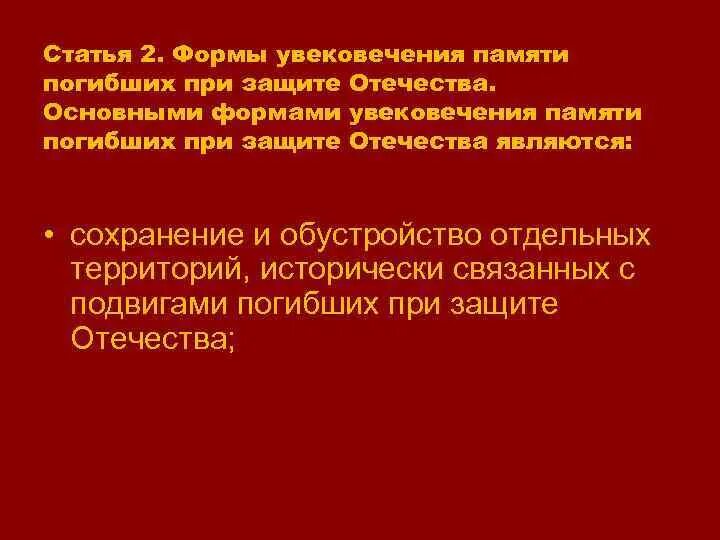 Статья 2. Формы увековечения памяти погибших при защите Отечества.
Основными формами увековечения памяти погибших при защите Отечества являются:

• сохранение и обустройство отдельных территорий, исторически связанных с подвигами погибших при защите Отечества;